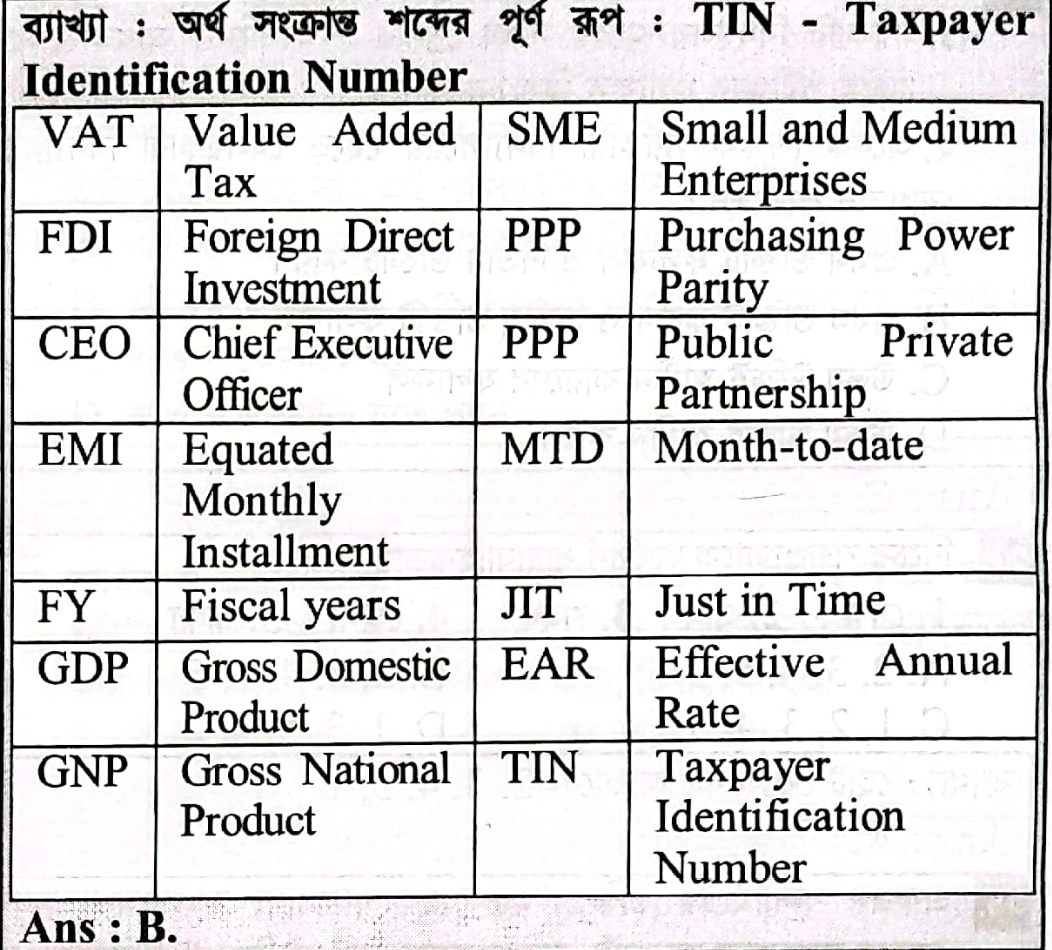 ব্যাখ্যা : অর্থ সংক্রান্ত শব্দের পূর্ণ রূপ : TIN - Taxpayer Identification Number

| VAT | Value Added Tax | SME | Small and Medium Enterprises |
|---|---|---|---|
| FDI | Foreign Direct Investment | PPP | Purchasing Power Parity |
| CEO | Chief Executive Officer | PPP | Public Private Partnership |
| EMI | Equated Monthly Installment | MTD | Month-to-date |
| FY | Fiscal years | JIT | Just in Time |
| GDP | Gross Domestic Product | EAR | Effective Annual Rate |
| GNP | Gross National Product | TIN | Taxpayer Identification Number |

Ans : B.